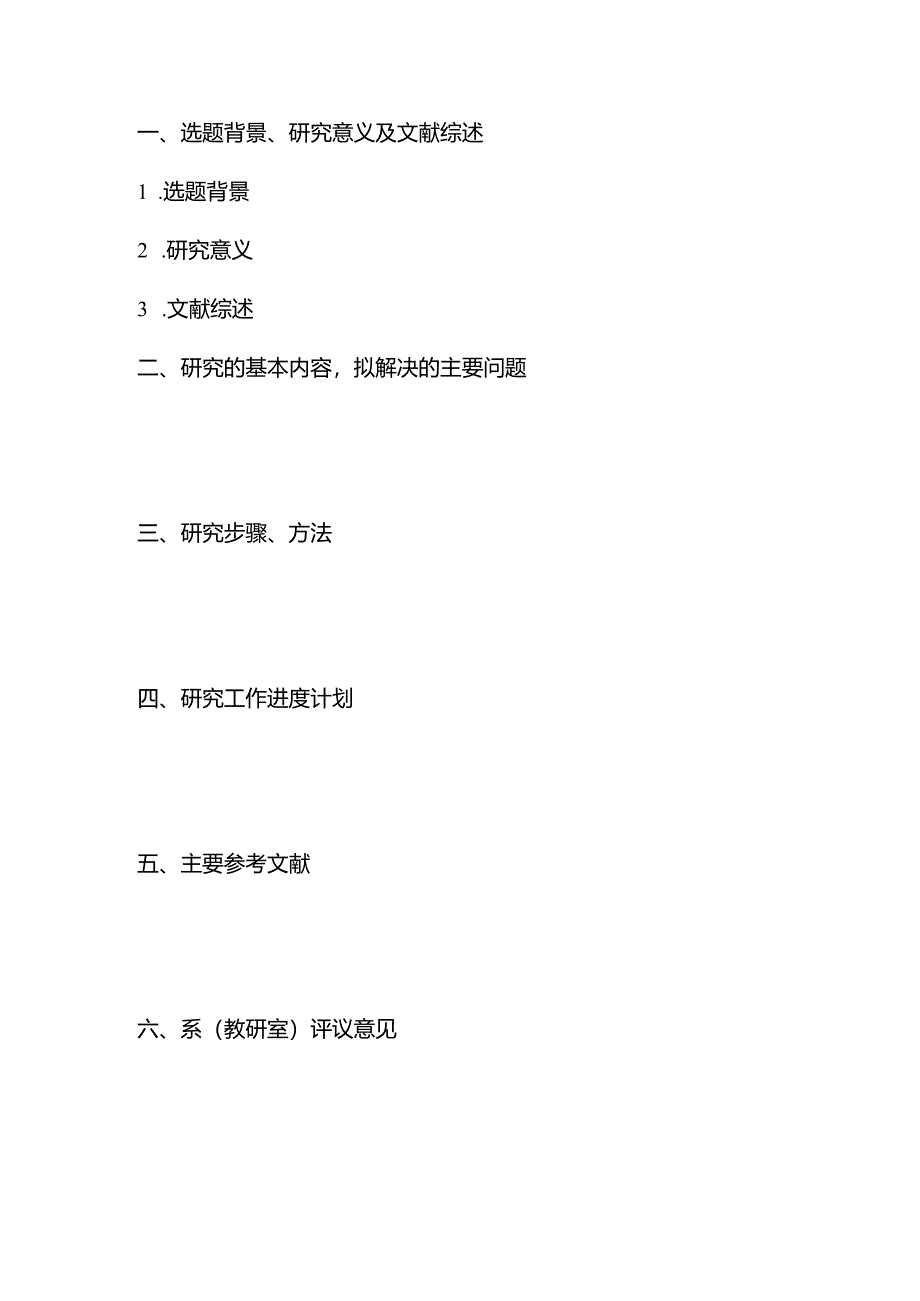 一、选题背景、研究意义及文献综述

1 .选题背景

2 .研究意义

3 .文献综述

二、研究的基本内容，拟解决的主要问题

三、研究步骤、方法

四、研究工作进度计划

五、主要参考文献

六、系（教研室）评议意见